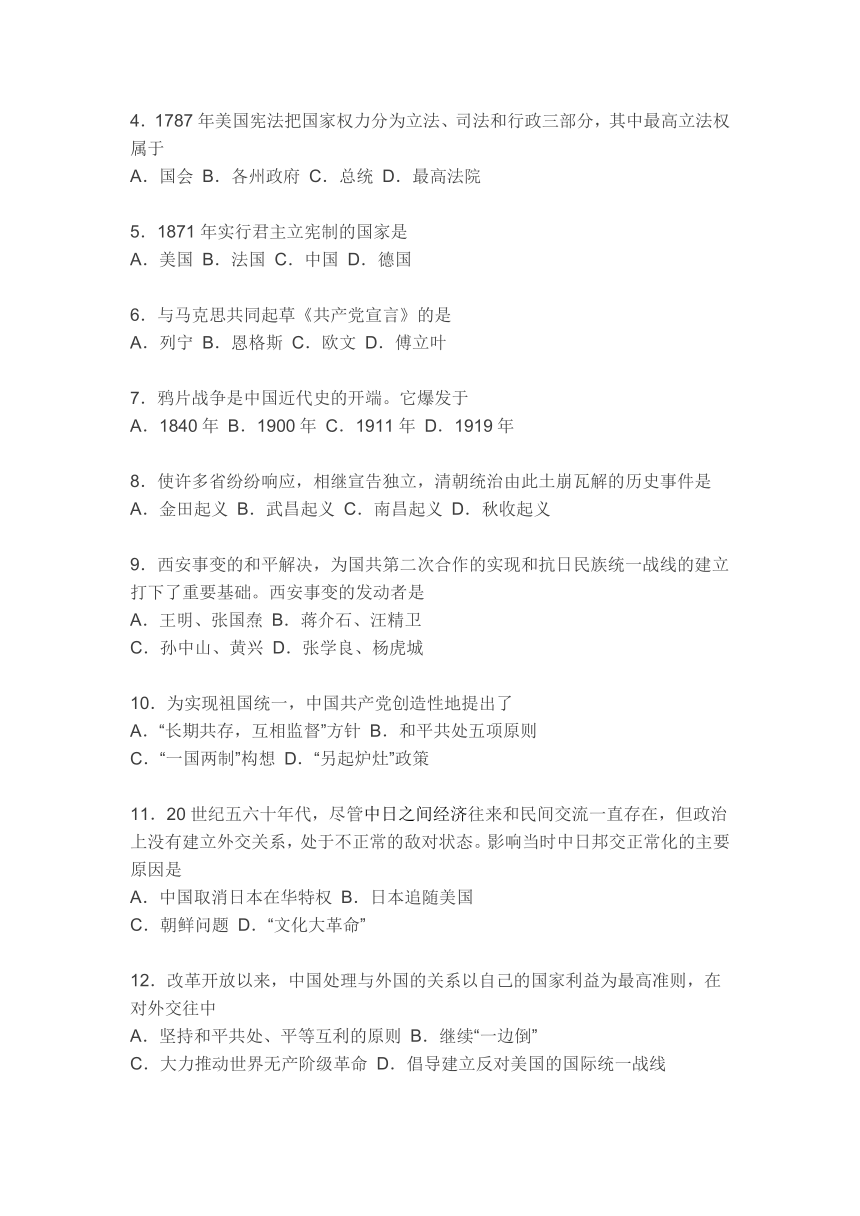 4．1787 年美国宪法把国家权力分为立法、司法和行政三部分，其中最高立法权属于
A．国会 B．各州政府 C．总统 D．最高法院

5．1871 年实行君主立宪制的国家是
A．美国 B．法国 C．中国 D．德国

6．与马克思共同起草《共产党宣言》的是
A．列宁 B．恩格斯 C．欧文 D．傅立叶

7．鸦片战争是中国近代史的开端。它爆发于
A．1840 年 B．1900 年 C．1911 年 D．1919 年

8．使许多省纷纷响应，相继宣告独立，清朝统治由此土崩瓦解的历史事件是
A．金田起义 B．武昌起义 C．南昌起义 D．秋收起义

9．西安事变的和平解决，为国共第二次合作的实现和抗日民族统一战线的建立打下了重要基础。西安事变的发动者是
A．王明、张国焘 B．蒋介石、汪精卫
C．孙中山、黄兴 D．张学良、杨虎城

10．为实现祖国统一，中国共产党创造性地提出了
A．“长期共存，互相监督”方针 B．和平共处五项原则
C．“一国两制”构想 D．“另起炉灶”政策

11．20 世纪五六十年代，尽管中日之间经济往来和民间交流一直存在，但政治上没有建立外交关系，处于不正常的敌对状态。影响当时中日邦交正常化的主要原因是
A．中国取消日本在华特权 B．日本追随美国
C．朝鲜问题 D．“文化大革命”

12．改革开放以来，中国处理与外国的关系以自己的国家利益为最高准则，在对外交往中
A．坚持和平共处、平等互利的原则 B．继续“一边倒”
C．大力推动世界无产阶级革命 D．倡导建立反对美国的国际统一战线